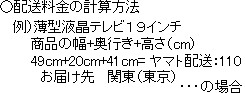 ○配送料金の計算方法

例）薄型液晶テレビ１９インチ

商品の幅+奥行き+高さ（cm）

49cm+20cm+41cm= ヤマト配送：110

お届け先　関東（東京）

・・・の場合